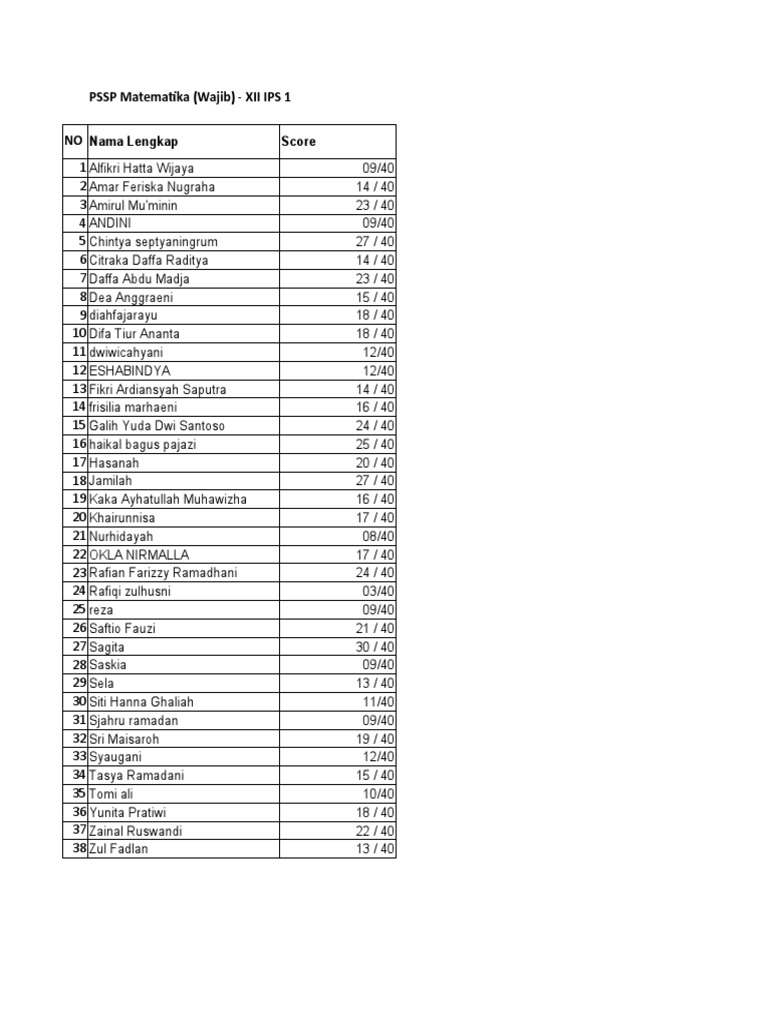 PSSP Matematika (Wajib) - XII IPS 1

| NO | Nama Lengkap | Score |
|---|---|---|
| 1 | Alfikri Hatta Wijaya | 09/40 |
| 2 | Amar Feriska Nugraha | 14 / 40 |
| 3 | Amirul Mu'minin | 23 / 40 |
| 4 | ANDINI | 09/40 |
| 5 | Chintya septyaningrum | 27 / 40 |
| 6 | Citraka Daffa Raditya | 14 / 40 |
| 7 | Daffa Abdu Madja | 23 / 40 |
| 8 | Dea Anggraeni | 15 / 40 |
| 9 | diahfajarayu | 18 / 40 |
| 10 | Difa Tiur Ananta | 18 / 40 |
| 11 | dwiwicahyani | 12/40 |
| 12 | ESHABINDYA | 12/40 |
| 13 | Fikri Ardiansyah Saputra | 14 / 40 |
| 14 | frisilia marhaeni | 16 / 40 |
| 15 | Galih Yuda Dwi Santoso | 24 / 40 |
| 16 | haikal bagus pajazi | 25 / 40 |
| 17 | Hasanah | 20 / 40 |
| 18 | Jamilah | 27 / 40 |
| 19 | Kaka Ayhatullah Muhawizha | 16 / 40 |
| 20 | Khairunnisa | 17 / 40 |
| 21 | Nurhidayah | 08/40 |
| 22 | OKLA NIRMALLA | 17 / 40 |
| 23 | Rafian Farizzy Ramadhani | 24 / 40 |
| 24 | Rafiqi zulhusni | 03/40 |
| 25 | reza | 09/40 |
| 26 | Saftio Fauzi | 21 / 40 |
| 27 | Sagita | 30 / 40 |
| 28 | Saskia | 09/40 |
| 29 | Sela | 13 / 40 |
| 30 | Siti Hanna Ghaliah | 11/40 |
| 31 | Sjahru ramadan | 09/40 |
| 32 | Sri Maisaroh | 19 / 40 |
| 33 | Syaugani | 12/40 |
| 34 | Tasya Ramadani | 15 / 40 |
| 35 | Tomi ali | 10/40 |
| 36 | Yunita Pratiwi | 18 / 40 |
| 37 | Zainal Ruswandi | 22 / 40 |
| 38 | Zul Fadlan | 13 / 40 |